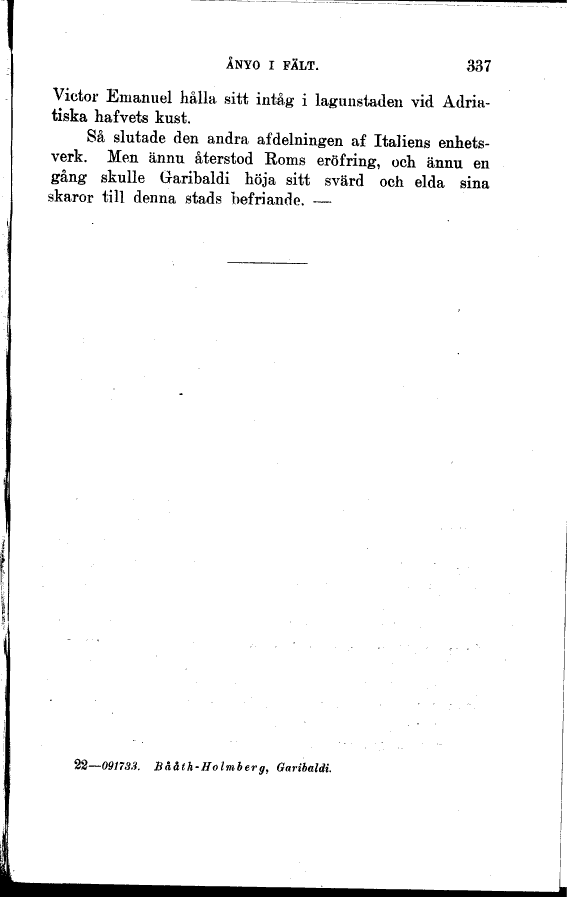 ÅNYO I FÄLT. 337

Victor Emanuel hålla sitt intåg i lagunstaden vid Adriatiska hafvets kust.

Så slutade den andra afdelningen af Italiens enhetsverk. Men ännu återstod Roms eröfring, och ännu en gång skulle Garibaldi höja sitt svärd och elda sina skaror till denna stads befriande. —

22—091733. Bååth-Holmberg, Garibaldi.